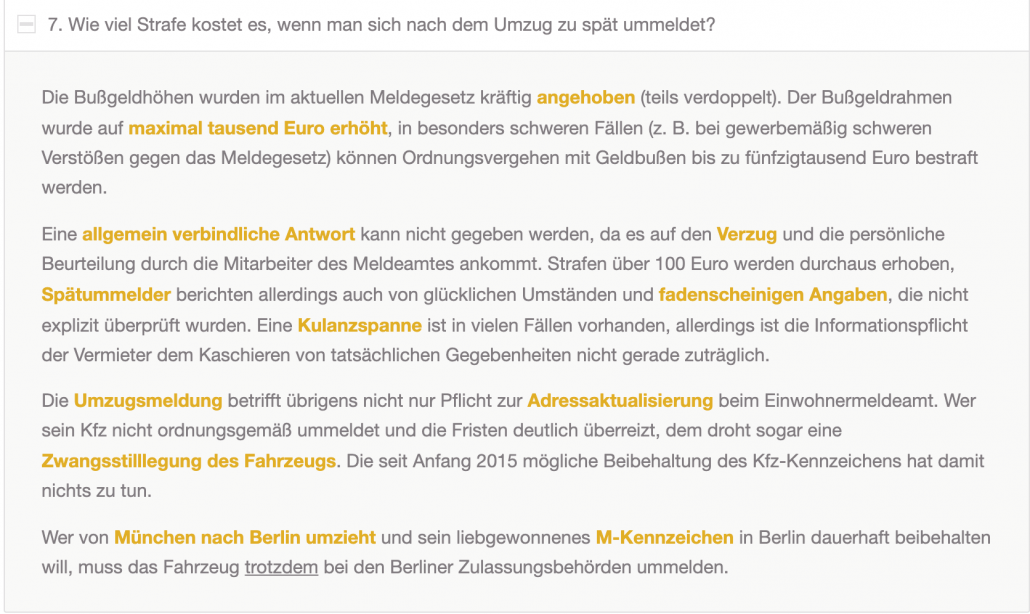 7. Wie viel Strafe kostet es, wenn man sich nach dem Umzug zu spät ummeldet?

Die Bußgeldhöhen wurden im aktuellen Meldegesetz kräftig angehoben (teils verdoppelt). Der Bußgeldrahmen wurde auf maximal tausend Euro erhöht, in besonders schweren Fällen (z. B. bei gewerbemäßig schweren Verstößen gegen das Meldegesetz) können Ordnungsvergehen mit Geldbußen bis zu fünfzigtausend Euro bestraft werden.

Eine allgemein verbindliche Antwort kann nicht gegeben werden, da es auf den Verzug und die persönliche Beurteilung durch die Mitarbeiter des Meldeamtes ankommt. Strafen über 100 Euro werden durchaus erhoben, Spätummelder berichten allerdings auch von glücklichen Umständen und fadenscheinigen Angaben, die nicht explizit überprüft wurden. Eine Kulanzspanne ist in vielen Fällen vorhanden, allerdings ist die Informationspflicht der Vermieter dem Kaschieren von tatsächlichen Gegebenheiten nicht gerade zuträglich.

Die Umzugsmeldung betrifft übrigens nicht nur Pflicht zur Adressaktualisierung beim Einwohnermeldeamt. Wer sein Kfz nicht ordnungsgemäß ummeldet und die Fristen deutlich überreizt, dem droht sogar eine Zwangsstilllegung des Fahrzeugs. Die seit Anfang 2015 mögliche Beibehaltung des Kfz-Kennzeichens hat damit nichts zu tun.

Wer von München nach Berlin umzieht und sein liebgewonnenes M-Kennzeichen in Berlin dauerhaft beibehalten will, muss das Fahrzeug trotzdem bei den Berliner Zulassungsbehörden ummelden.